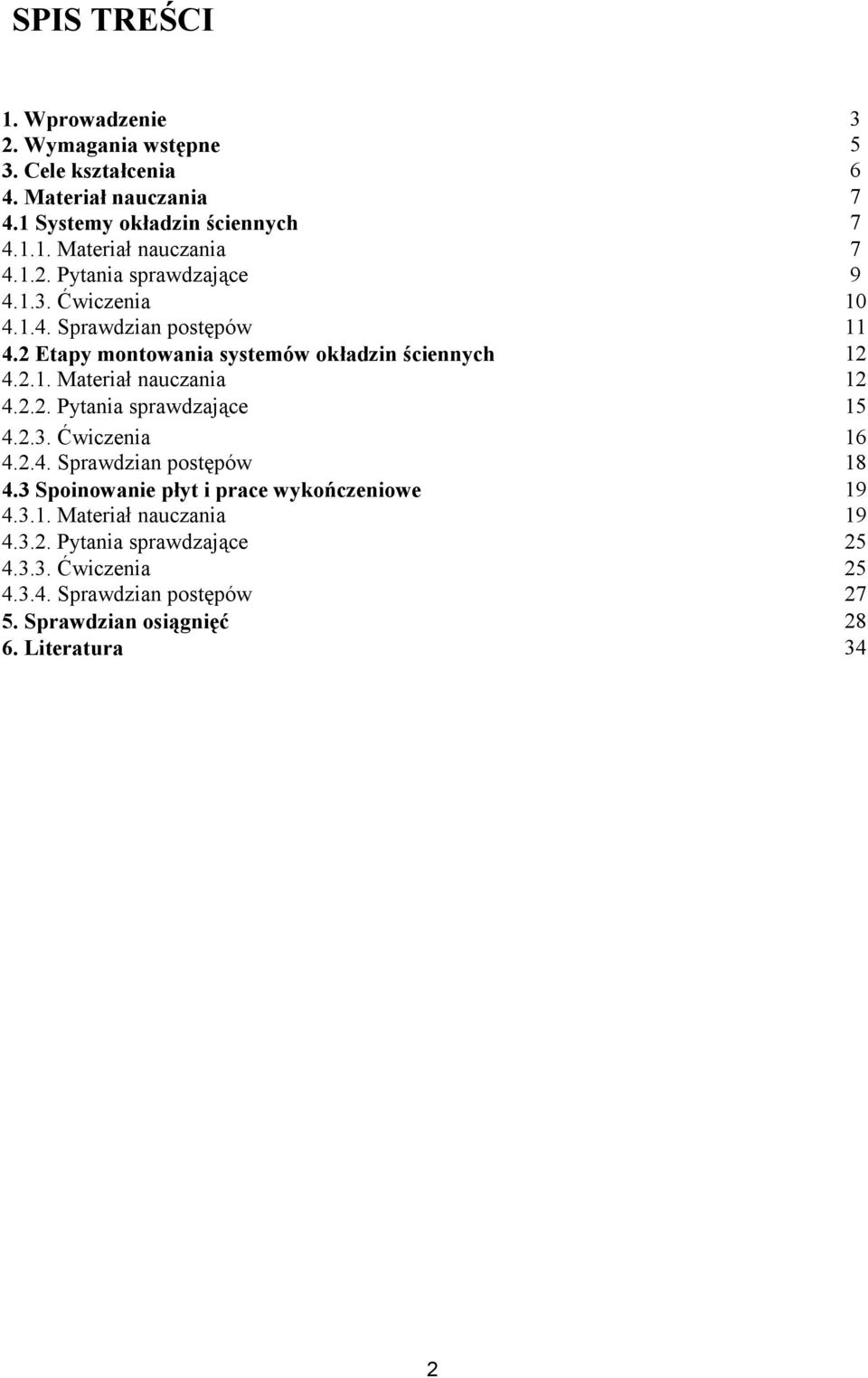 SPIS TREŚCI

1. Wprowadzenie 3
2. Wymagania wstępne 5
3. Cele kształcenia 6
4. Materiał nauczania 7
4.1 Systemy okładzin ściennych 7
4.1.1. Materiał nauczania 7
4.1.2. Pytania sprawdzające 9
4.1.3. Ćwiczenia 10
4.1.4. Sprawdzian postępów 11
4.2 Etapy montowania systemów okładzin ściennych 12
4.2.1. Materiał nauczania 12
4.2.2. Pytania sprawdzające 15
4.2.3. Ćwiczenia 16
4.2.4. Sprawdzian postępów 18
4.3 Spoinowanie płyt i prace wykończeniowe 19
4.3.1. Materiał nauczania 19
4.3.2. Pytania sprawdzające 25
4.3.3. Ćwiczenia 25
4.3.4. Sprawdzian postępów 27
5. Sprawdzian osiągnięć 28
6. Literatura 34

2